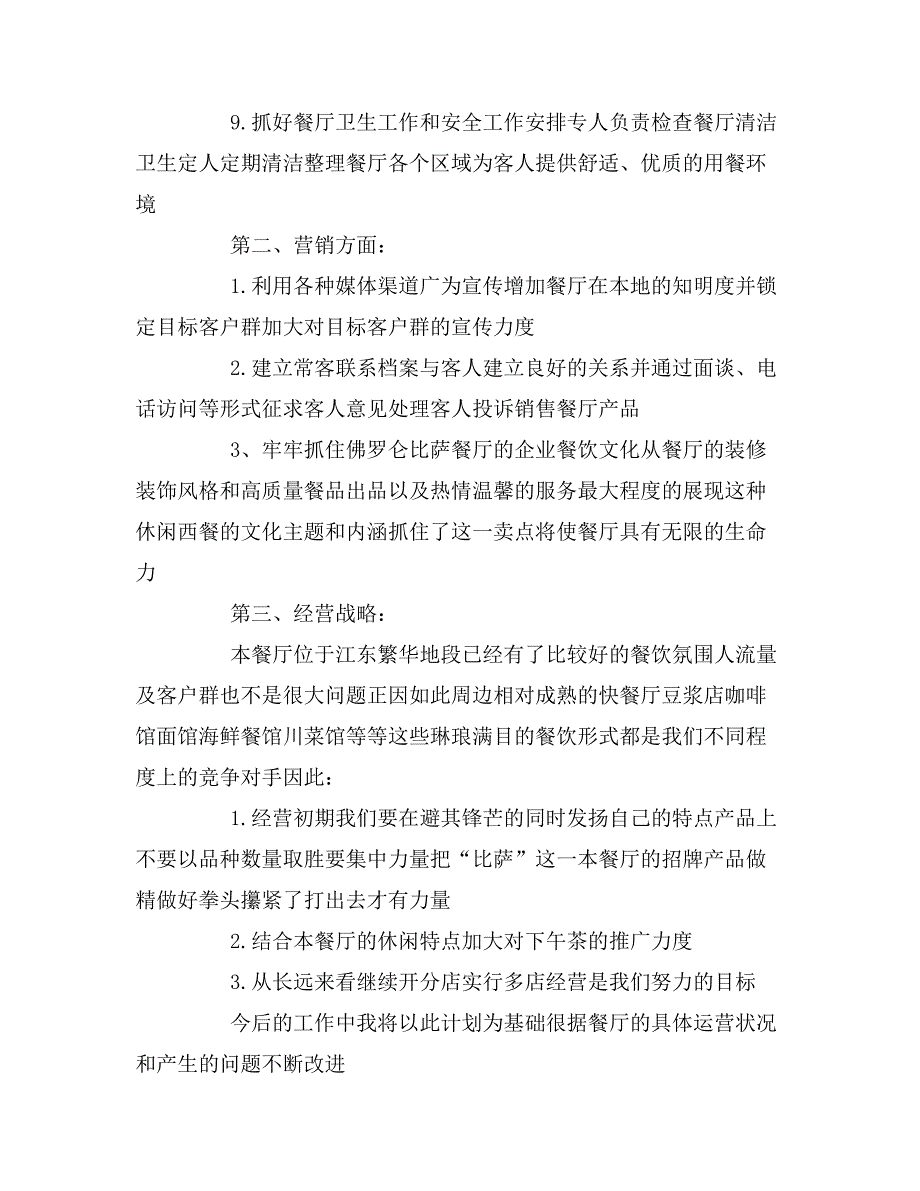 9.抓好餐厅卫生工作和安全工作安排专人负责检查餐厅清洁卫生定人定期清洁整理餐厅各个区域为客人提供舒适、优质的用餐环境

第二、营销方面：

1.利用各种媒体渠道广为宣传增加餐厅在本地的知明度并锁定目标客户群加大对目标客户群的宣传力度

2.建立常客联系档案与客人建立良好的关系并通过面谈、电话访问等形式征求客人意见处理客人投诉销售餐厅产品

3、牢牢抓住佛罗仑比萨餐厅的企业餐饮文化从餐厅的装修装饰风格和高质量餐品出品以及热情温馨的服务最大程度的展现这种休闲西餐的文化主题和内涵抓住了这一卖点将使餐厅具有无限的生命力

第三、经营战略：

本餐厅位于江东繁华地段已经有了比较好的餐饮氛围人流量及客户群也不是很大问题正因如此周边相对成熟的快餐厅豆浆店咖啡馆面馆海鲜餐馆川菜馆等等这些琳琅满目的餐饮形式都是我们不同程度上的竞争对手因此：

1.经营初期我们要在避其锋芒的同时发扬自己的特点产品上不要以品种数量取胜要集中力量把“比萨”这一本餐厅的招牌产品做精做好拳头攥紧了打出去才有力量

2.结合本餐厅的休闲特点加大对下午茶的推广力度

3.从长远来看继续开分店实行多店经营是我们努力的目标

今后的工作中我将以此计划为基础很据餐厅的具体运营状况和产生的问题不断改进